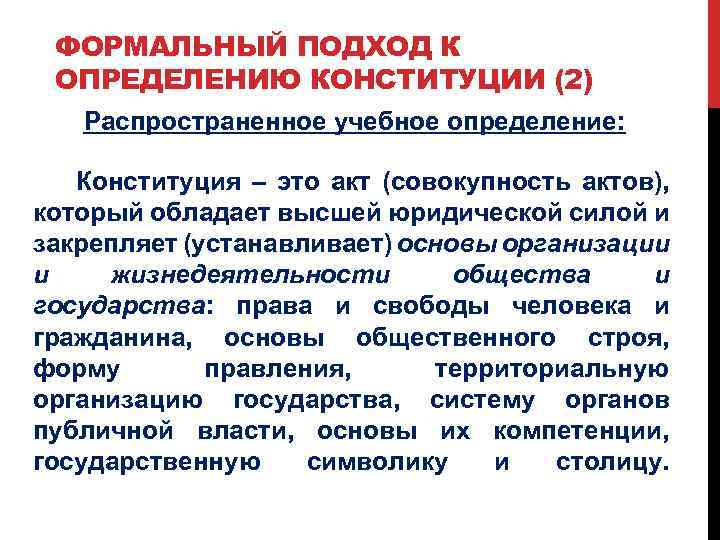 ФОРМАЛЬНЫЙ ПОДХОД К ОПРЕДЕЛЕНИЮ КОНСТИТУЦИИ (2)

Распространенное учебное определение:

Конституция – это акт (совокупность актов), который обладает высшей юридической силой и закрепляет (устанавливает) основы организации и жизнедеятельности общества и государства: права и свободы человека и гражданина, основы общественного строя, форму правления, территориальную организацию государства, систему органов публичной власти, основы их компетенции, государственную символику и столицу.